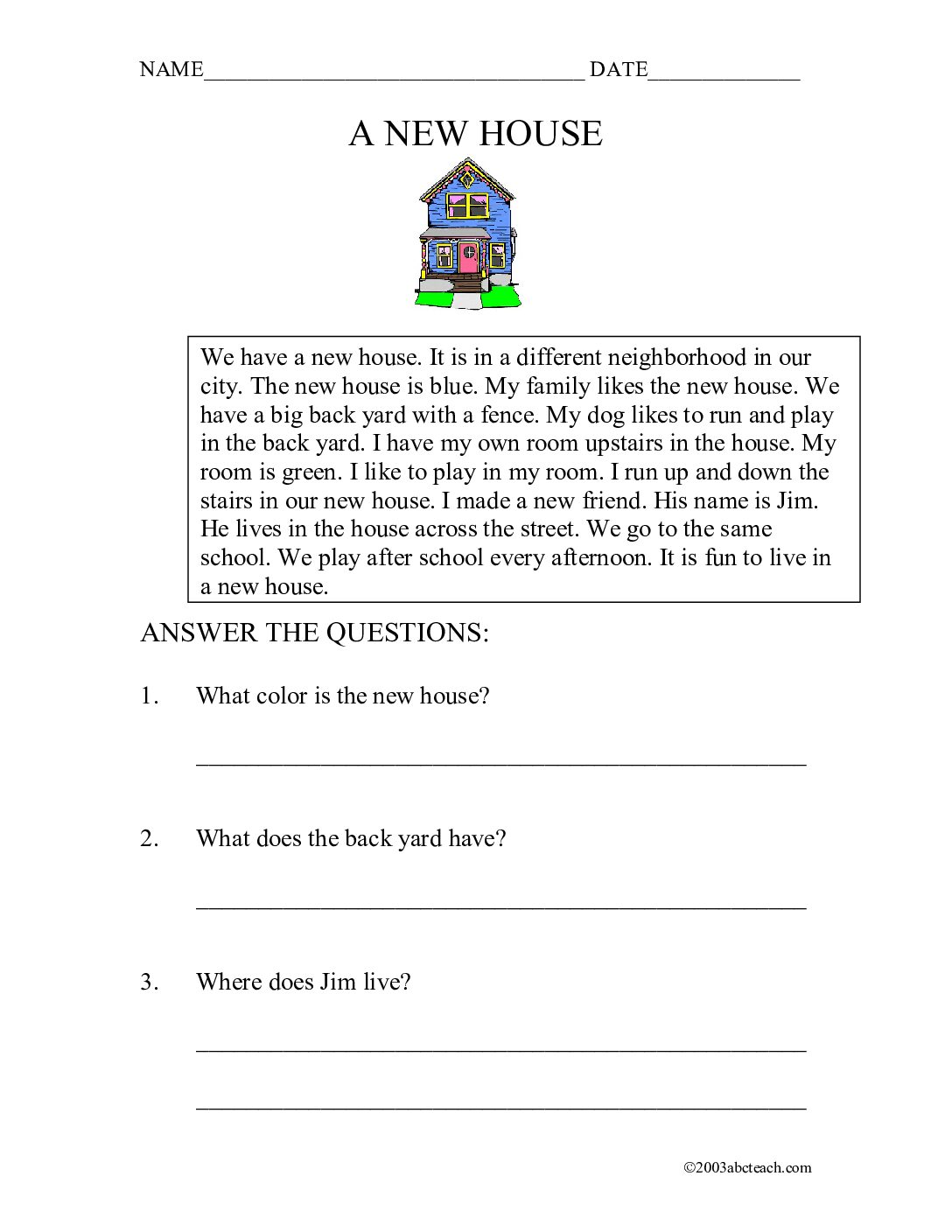 NAME____ DATE____

A NEW HOUSE

We have a new house. It is in a different neighborhood in our city. The new house is blue. My family likes the new house. We have a big back yard with a fence. My dog likes to run and play in the back yard. I have my own room upstairs in the house. My room is green. I like to play in my room. I run up and down the stairs in our new house. I made a new friend. His name is Jim. He lives in the house across the street. We go to the same school. We play after school every afternoon. It is fun to live in a new house.

ANSWER THE QUESTIONS:

1. What color is the new house?

____

2. What does the back yard have?

____

3. Where does Jim live?

____

____

©2003abcteach.com